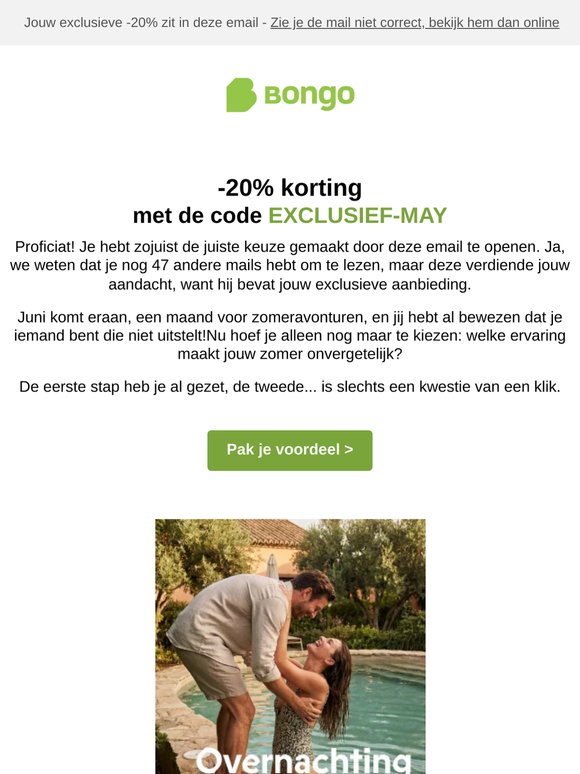 Jouw exclusieve -20% zit in deze email - Zie je de mail niet correct, bekijk hem dan online

Bongo

-20% korting
met de code EXCLUSIEF-MAY

Proficiat! Je hebt zojuist de juiste keuze gemaakt door deze email te openen. Ja, we weten dat je nog 47 andere mails hebt om te lezen, maar deze verdiende jouw aandacht, want hij bevat jouw exclusieve aanbieding.

Juni komt eraan, een maand voor zomeravonturen, en jij hebt al bewezen dat je iemand bent die niet uitstelt!Nu hoef je alleen nog maar te kiezen: welke ervaring maakt jouw zomer onvergetelijk?

De eerste stap heb je al gezet, de tweede... is slechts een kwestie van een klik.

Pak je voordeel >

Overnachting